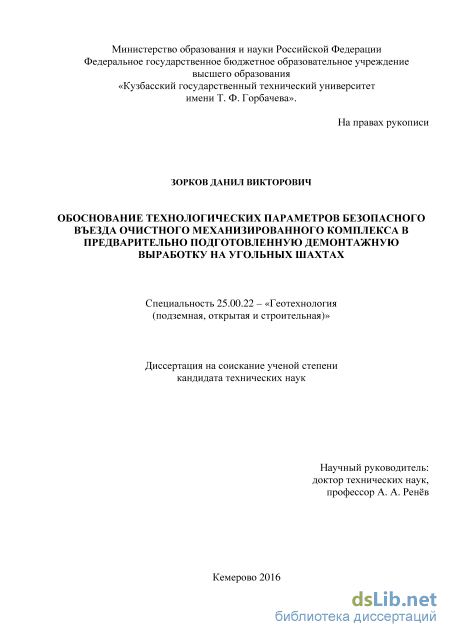 Министерство образования и науки Российской Федерации
Федеральное государственное бюджетное образовательное учреждение
высшего образования
«Кузбасский государственный технический университет
имени Т. Ф. Горбачева».

На правах рукописи

ЗОРКОВ ДАНИЛ ВИКТОРОВИЧ

ОБОСНОВАНИЕ ТЕХНОЛОГИЧЕСКИХ ПАРАМЕТРОВ БЕЗОПАСНОГО ВЪЕЗДА ОЧИСТНОГО МЕХАНИЗИРОВАННОГО КОМПЛЕКСА В ПРЕДВАРИТЕЛЬНО ПОДГОТОВЛЕННУЮ ДЕМОНТАЖНУЮ ВЫРАБОТКУ НА УГОЛЬНЫХ ШАХТАХ

Специальность 25.00.22 – «Геотехнология
(подземная, открытая и строительная)»

Диссертация на соискание ученой степени
кандидата технических наук

Научный руководитель:
доктор технических наук,
профессор А. А. Ренёв

Кемерово 2016

dsLib.net
библиотека диссертаций